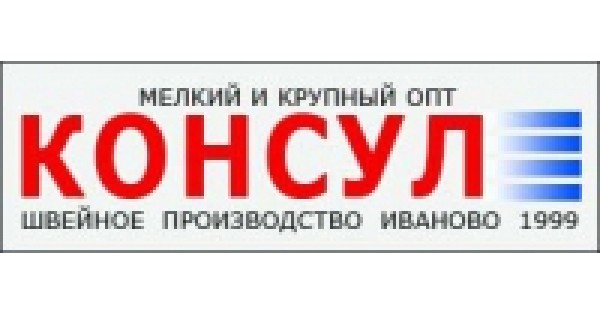 МЕЛКИЙ И КРУПНЫЙ ОПТ
КОНСУЛ
ШВЕЙНОЕ ПРОИЗВОДСТВО ИВАНОВО 1999